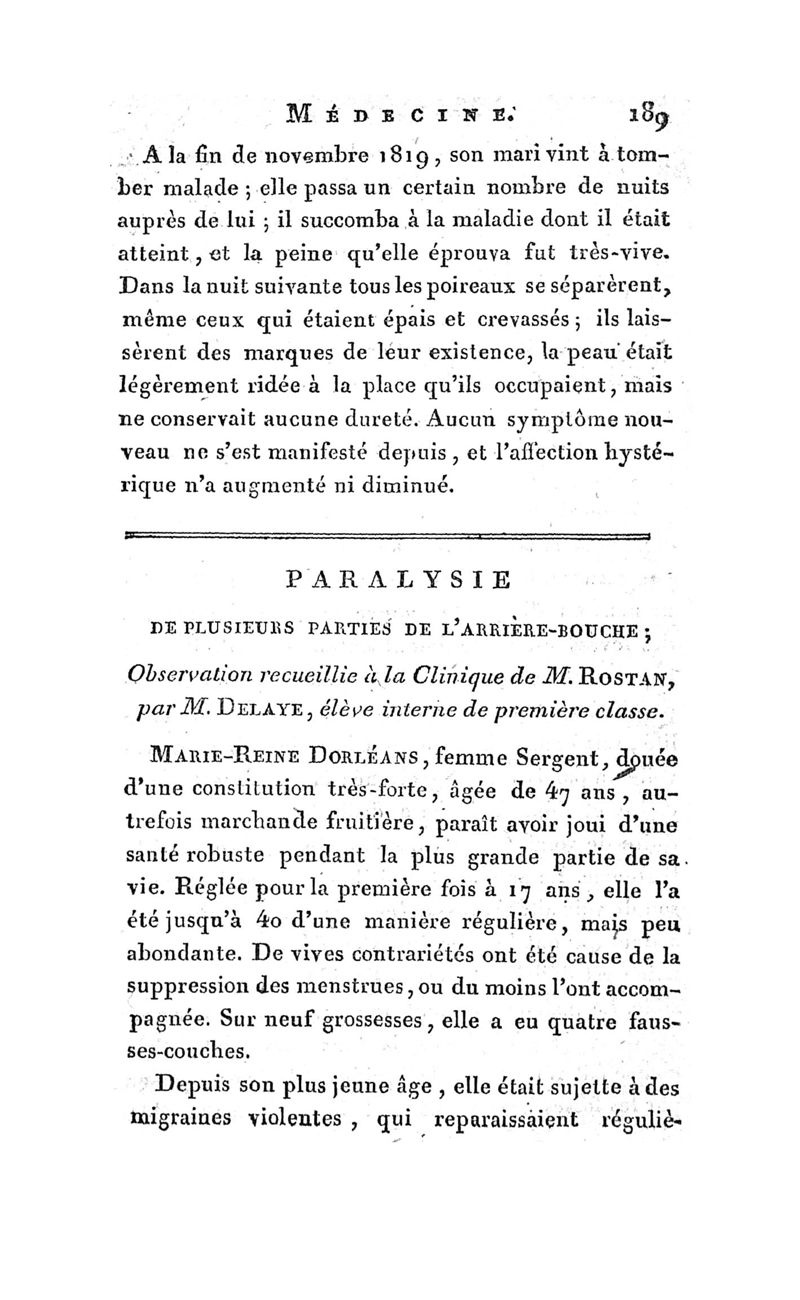 MÉDECINE. 189

A la fin de novembre 1819, son mari vint à tomber malade ; elle passa un certain nombre de nuits auprès de lui ; il succomba à la maladie dont il était atteint, et la peine qu'elle éprouva fut très-vive. Dans la nuit suivante tous les poireaux se séparèrent, même ceux qui étaient épais et crevassés ; ils laissèrent des marques de leur existence, la peau était légèrement ridée à la place qu'ils occupaient, mais ne conservait aucune dureté. Aucun symptôme nouveau ne s'est manifesté depuis, et l'affection hystérique n'a augmenté ni diminué.

PARALYSIE

DE PLUSIEURS PARTIES DE L'ARRIÈRE-BOUCHE ;

Observation recueillie à la Clinique de M. ROSTAN, par M. DELAYE, élève interne de première classe.

MARIE-REINE DORLÉANS, femme Sergent, douée d'une constitution très-forte, âgée de 47 ans, autrefois marchande fruitière, paraît avoir joui d'une santé robuste pendant la plus grande partie de sa vie. Réglée pour la première fois à 17 ans, elle l'a été jusqu'à 40 d'une manière régulière, mais peu abondante. De vives contrariétés ont été cause de la suppression des menstrues, ou du moins l'ont accompagnée. Sur neuf grossesses, elle a eu quatre fausses-couches.

Depuis son plus jeune âge, elle était sujette à des migraines violentes, qui reparaissaient réguliè-